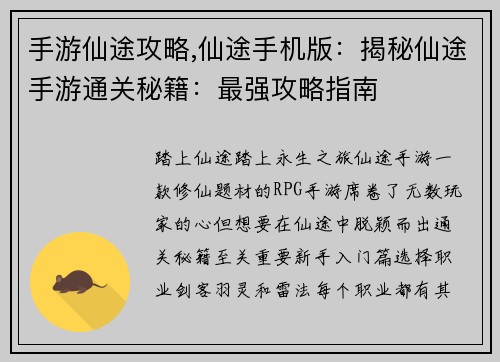 手游仙途攻略,仙途手机版：揭秘仙途手游通关秘籍：最强攻略指南

踏上仙途踏上永生之旅仙途手游一款修仙题材的RPG手游席卷了无数玩家的心但想要在仙途中脱颖而出通关秘籍至关重要新手入门篇选择职业剑客羽灵和雷法每个职业都有其